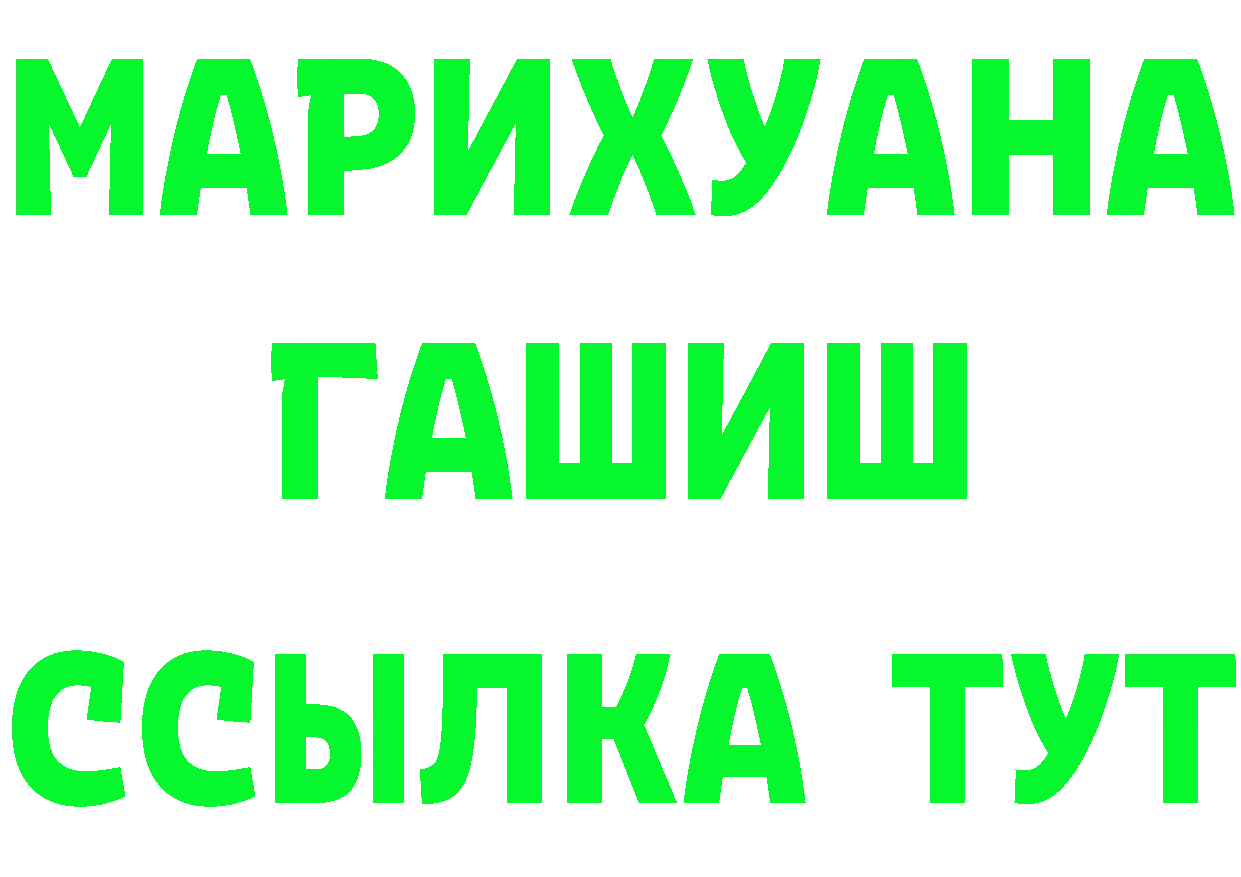 МАРИХУАНА
ГАШИШ
ССЫЛКА ТУТ